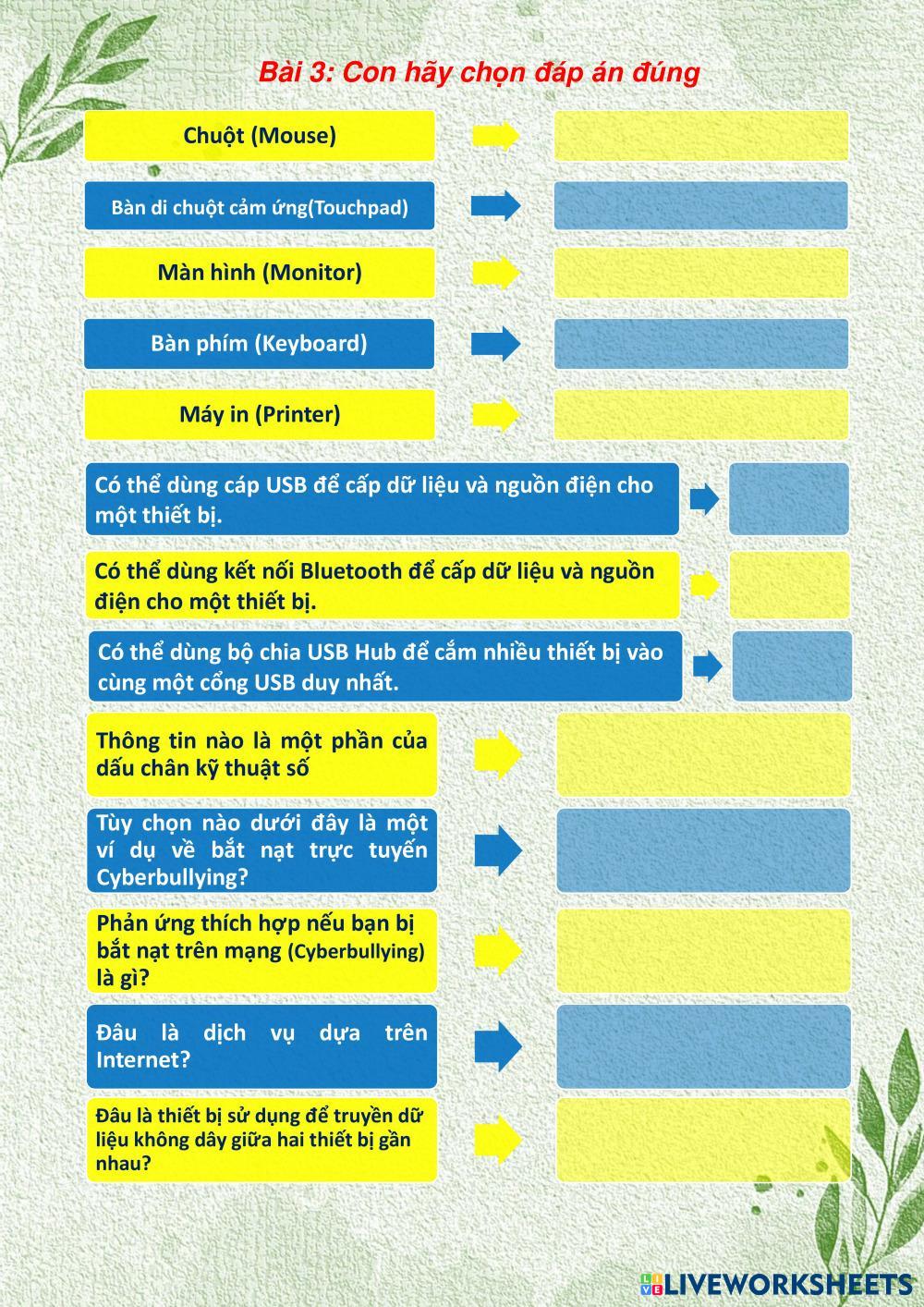 Bài 3: Con hãy chọn đáp án đúng

Chuột (Mouse)

Bàn di chuột cảm ứng(Touchpad)

Màn hình (Monitor)

Bàn phím (Keyboard)

Máy in (Printer)

Có thể dùng cáp USB để cấp dữ liệu và nguồn điện cho một thiết bị.

Có thể dùng kết nối Bluetooth để cấp dữ liệu và nguồn điện cho một thiết bị.

Có thể dùng bộ chia USB Hub để cắm nhiều thiết bị vào cùng một cổng USB duy nhất.

Thông tin nào là một phần của dấu chân kỹ thuật số

Tùy chọn nào dưới đây là một ví dụ về bắt nạt trực tuyến Cyberbullying?

Phản ứng thích hợp nếu bạn bị bắt nạt trên mạng (Cyberbullying) là gì?

Đâu là dịch vụ dựa trên Internet?

Đâu là thiết bị sử dụng để truyền dữ liệu không dây giữa hai thiết bị gần nhau?

LIVEWORKSHEETS